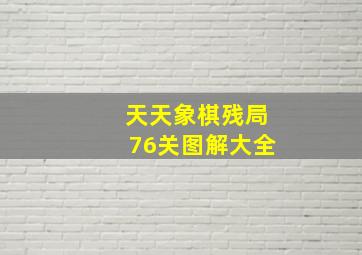 天天象棋残局
76关图解大全